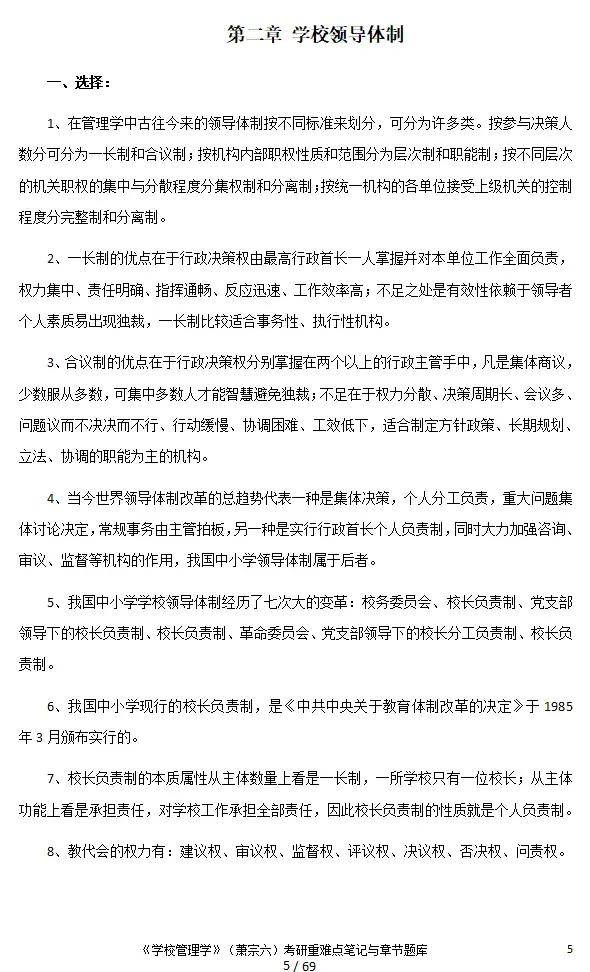 第二章 学校领导体制

一、选择：

1、在管理学中古往今来的领导体制按不同标准来划分，可分为许多类。按参与决策人数分可分为一长制和合议制；按机构内部职权性质和范围分为层次制和职能制；按不同层次的机关职权的集中与分散程度分集权制和分离制；按统一机构的各单位接受上级机关的控制程度分完整制和分离制。

2、一长制的优点在于行政决策权由最高行政首长一人掌握并对本单位工作全面负责，权力集中、责任明确、指挥通畅、反应迅速、工作效率高；不足之处是有效性依赖于领导者个人素质易出现独裁，一长制比较适合事务性、执行性机构。

3、合议制的优点在于行政决策权分别掌握在两个以上的行政主管手中，凡是集体商议，少数服从多数，可集中多数人才能智慧避免独裁；不足在于权力分散、决策周期长、会议多、问题议而不决决而不行、行动缓慢、协调困难、工效低下，适合制定方针政策、长期规划、立法、协调的职能为主的机构。

4、当今世界领导体制改革的总趋势代表一种是集体决策，个人分工负责，重大问题集体讨论决定，常规事务由主管拍板，另一种是实行行政首长个人负责制，同时大力加强咨询、审议、监督等机构的作用，我国中小学领导体制属于后者。

5、我国中小学学校领导体制经历了七次大的变革：校务委员会、校长负责制、党支部领导下的校长负责制、校长负责制、革命委员会、党支部领导下的校长分工负责制、校长负责制。

6、我国中小学现行的校长负责制，是《中共中央关于教育体制改革的决定》于 1985 年 3 月颁布实行的。

7、校长负责制的本质属性从主体数量上看是一长制，一所学校只有一位校长；从主体功能上看是承担责任，对学校工作承担全部责任，因此校长负责制的性质就是个人负责制。

8、教代会的权力有：建议权、审议权、监督权、评议权、决议权、否决权、问责权。

《学校管理学》（萧宗六）考研重难点笔记与章节题库 5
5 / 69